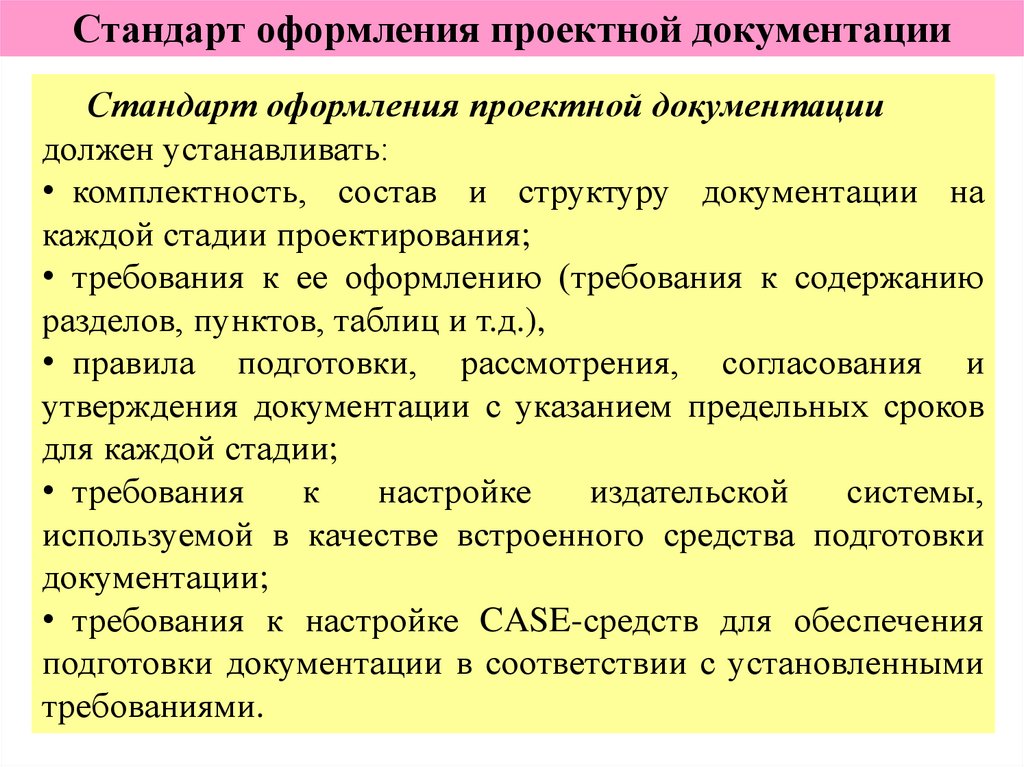 Стандарт оформления проектной документации

Стандарт оформления проектной документации должен устанавливать:
• комплектность, состав и структуру документации на каждой стадии проектирования;
• требования к ее оформлению (требования к содержанию разделов, пунктов, таблиц и т.д.),
• правила подготовки, рассмотрения, согласования и утверждения документации с указанием предельных сроков для каждой стадии;
• требования к настройке издательской системы, используемой в качестве встроенного средства подготовки документации;
• требования к настройке CASE-средств для обеспечения подготовки документации в соответствии с установленными требованиями.